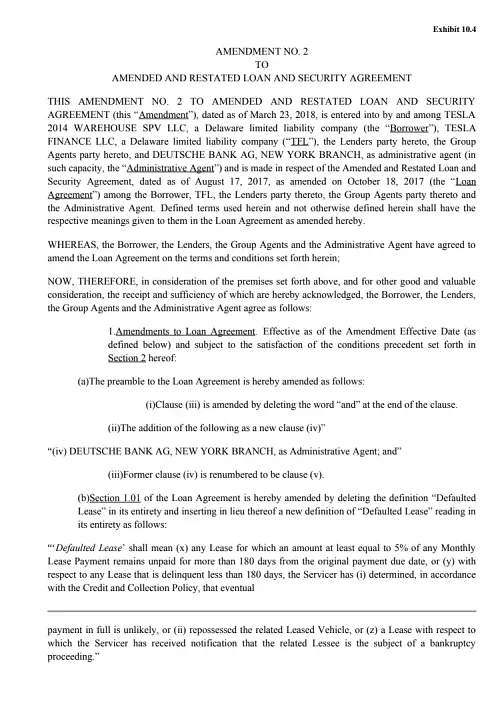 Exhibit 10.4

AMENDMENT NO. 2
TO
AMENDED AND RESTATED LOAN AND SECURITY AGREEMENT

THIS AMENDMENT NO. 2 TO AMENDED AND RESTATED LOAN AND SECURITY AGREEMENT (this "Amendment"), dated as of March 23, 2018, is entered into by and among TESLA 2014 WAREHOUSE SPV LLC, a Delaware limited liability company (the "Borrower"), TESLA FINANCE LLC, a Delaware limited liability company ("TFL"), the Lenders party hereto, the Group Agents party hereto, and DEUTSCHE BANK AG, NEW YORK BRANCH, as administrative agent (in such capacity, the "Administrative Agent") and is made in respect of the Amended and Restated Loan and Security Agreement, dated as of August 17, 2017, as amended on October 18, 2017 (the "Loan Agreement") among the Borrower, TFL, the Lenders party thereto, the Group Agents party thereto and the Administrative Agent. Defined terms used herein and not otherwise defined herein shall have the respective meanings given to them in the Loan Agreement as amended hereby.

WHEREAS, the Borrower, the Lenders, the Group Agents and the Administrative Agent have agreed to amend the Loan Agreement on the terms and conditions set forth herein;

NOW, THEREFORE, in consideration of the premises set forth above, and for other good and valuable consideration, the receipt and sufficiency of which are hereby acknowledged, the Borrower, the Lenders, the Group Agents and the Administrative Agent agree as follows:

1.Amendments to Loan Agreement. Effective as of the Amendment Effective Date (as defined below) and subject to the satisfaction of the conditions precedent set forth in Section 2 hereof:

(a)The preamble to the Loan Agreement is hereby amended as follows:

(i)Clause (iii) is amended by deleting the word "and" at the end of the clause.

(ii)The addition of the following as a new clause (iv)"

"(iv) DEUTSCHE BANK AG, NEW YORK BRANCH, as Administrative Agent; and"

(iii)Former clause (iv) is renumbered to be clause (v).

(b)Section 1.01 of the Loan Agreement is hereby amended by deleting the definition "Defaulted Lease" in its entirety and inserting in lieu thereof a new definition of "Defaulted Lease" reading in its entirety as follows:

"'Defaulted Lease' shall mean (x) any Lease for which an amount at least equal to 5% of any Monthly Lease Payment remains unpaid for more than 180 days from the original payment due date, or (y) with respect to any Lease that is delinquent less than 180 days, the Servicer has (i) determined, in accordance with the Credit and Collection Policy, that eventual

payment in full is unlikely, or (ii) repossessed the related Leased Vehicle, or (z) a Lease with respect to which the Servicer has received notification that the related Lessee is the subject of a bankruptcy proceeding."